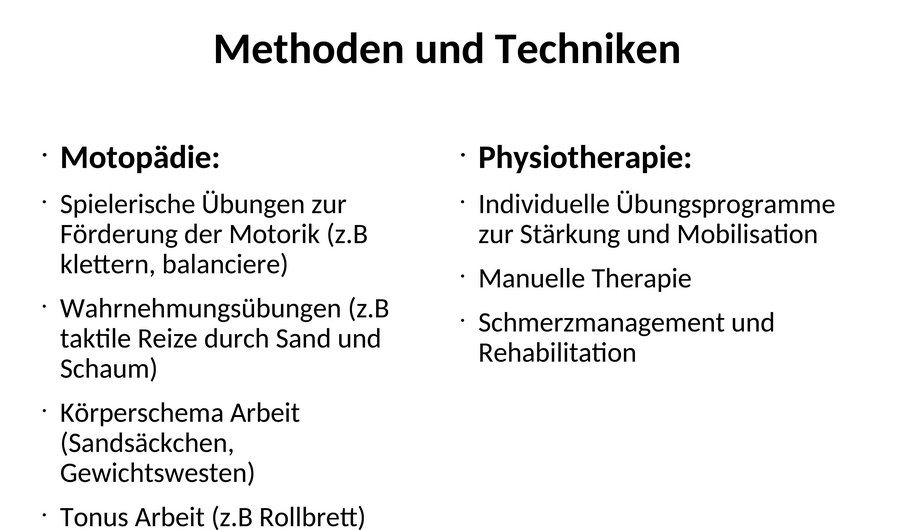 Methoden und Techniken

· Motopädie:

· Spielerische Übungen zur Förderung der Motorik (z.B klettern, balanciere)

· Wahrnehmungsübungen (z.B taktile Reize durch Sand und Schaum)

· Körperschema Arbeit (Sandsäckchen, Gewichtswesten)

· Tonus Arbeit (z.B Rollbrett)

· Physiotherapie:

· Individuelle Übungsprogramme zur Stärkung und Mobilisation

· Manuelle Therapie

· Schmerzmanagement und Rehabilitation